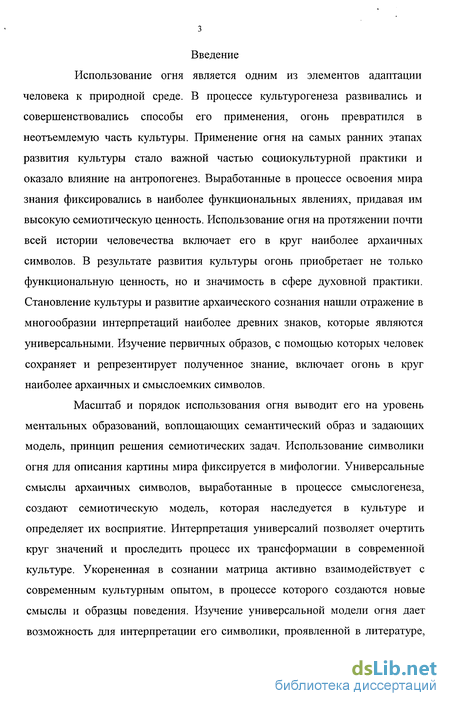 3

Введение

Использование огня является одним из элементов адаптации человека к природной среде. В процессе культурогенеза развивались и совершенствовались способы его применения, огонь превратился в неотъемлемую часть культуры. Применение огня на самых ранних этапах развития культуры стало важной частью социокультурной практики и оказало влияние на антропогенез. Выработанные в процессе освоения мира знания фиксировались в наиболее функциональных явлениях, придавая им высокую семиотическую ценность. Использование огня на протяжении почти всей истории человечества включает его в круг наиболее архаичных символов. В результате развития культуры огонь приобретает не только функциональную ценность, но и значимость в сфере духовной практики. Становление культуры и развитие архаического сознания нашли отражение в многообразии интерпретаций наиболее древних знаков, которые являются универсальными. Изучение первичных образов, с помощью которых человек сохраняет и репрезентирует полученное знание, включает огонь в круг наиболее архаичных и смыслоемких символов.

Масштаб и порядок использования огня выводит его на уровень ментальных образований, воплощающих семантический образ и задающих модель, принцип решения семиотических задач. Использование символики огня для описания картины мира фиксируется в мифологии. Универсальные смыслы архаичных символов, выработанные в процессе смыслогенеза, создают семиотическую модель, которая наследуется в культуре и определяет их восприятие. Интерпретация универсалий позволяет очертить круг значений и проследить процесс их трансформации в современной культуре. Укорененная в сознании матрица активно взаимодействует с современным культурным опытом, в процессе которого создаются новые смыслы и образцы поведения. Изучение универсальной модели огня дает возможность для интерпретации его символики, проявленной в литературе,

dsLib.net
библиотека диссертаций